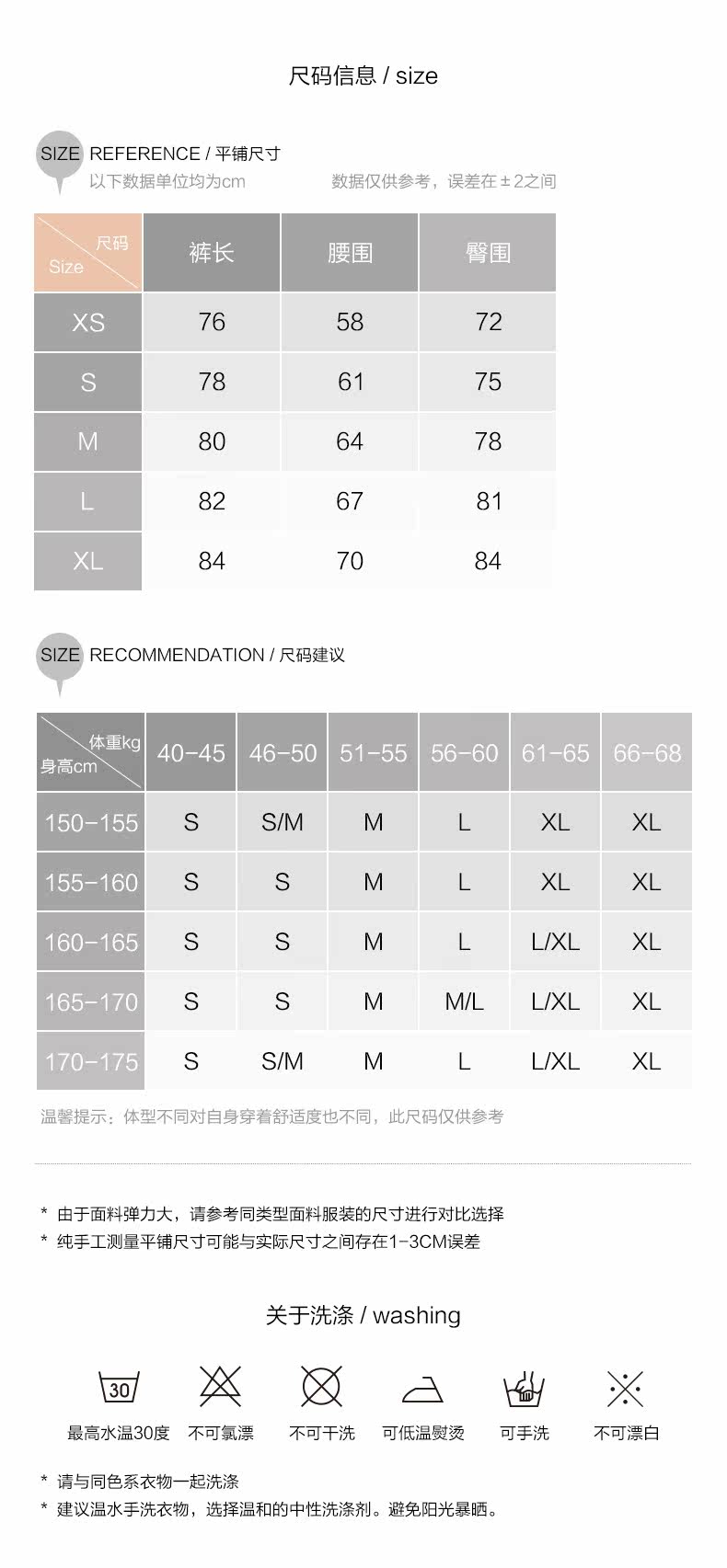 尺码信息 / size

SIZE REFERENCE / 平铺尺寸
以下数据单位均为cm
数据仅供参考，误差在±2之间

| 尺码 Size | 裤长 | 腰围 | 臀围 |
|---|---|---|---|
| XS | 76 | 58 | 72 |
| S | 78 | 61 | 75 |
| M | 80 | 64 | 78 |
| L | 82 | 67 | 81 |
| XL | 84 | 70 | 84 |

SIZE RECOMMENDATION / 尺码建议

| 体重kg 身高cm | 40-45 | 46-50 | 51-55 | 56-60 | 61-65 | 66-68 |
|---|---|---|---|---|---|---|
| 150-155 | S | S/M | M | L | XL | XL |
| 155-160 | S | S | M | L | XL | XL |
| 160-165 | S | S | M | L | L/XL | XL |
| 165-170 | S | S | M | M/L | L/XL | XL |
| 170-175 | S | S/M | M | L | L/XL | XL |

温馨提示：体型不同对自身穿着舒适度也不同，此尺码仅供参考

* 由于面料弹力大，请参考同类型面料服装的尺寸进行对比选择
* 纯手工测量平铺尺寸可能与实际尺寸之间存在1-3CM误差

关于洗涤 / washing

30
最高水温30度 不可氯漂 不可干洗 可低温熨烫 可手洗 不可漂白

* 请与同色系衣物一起洗涤
* 建议温水手洗衣物，选择温和的中性洗涤剂。避免阳光暴晒。